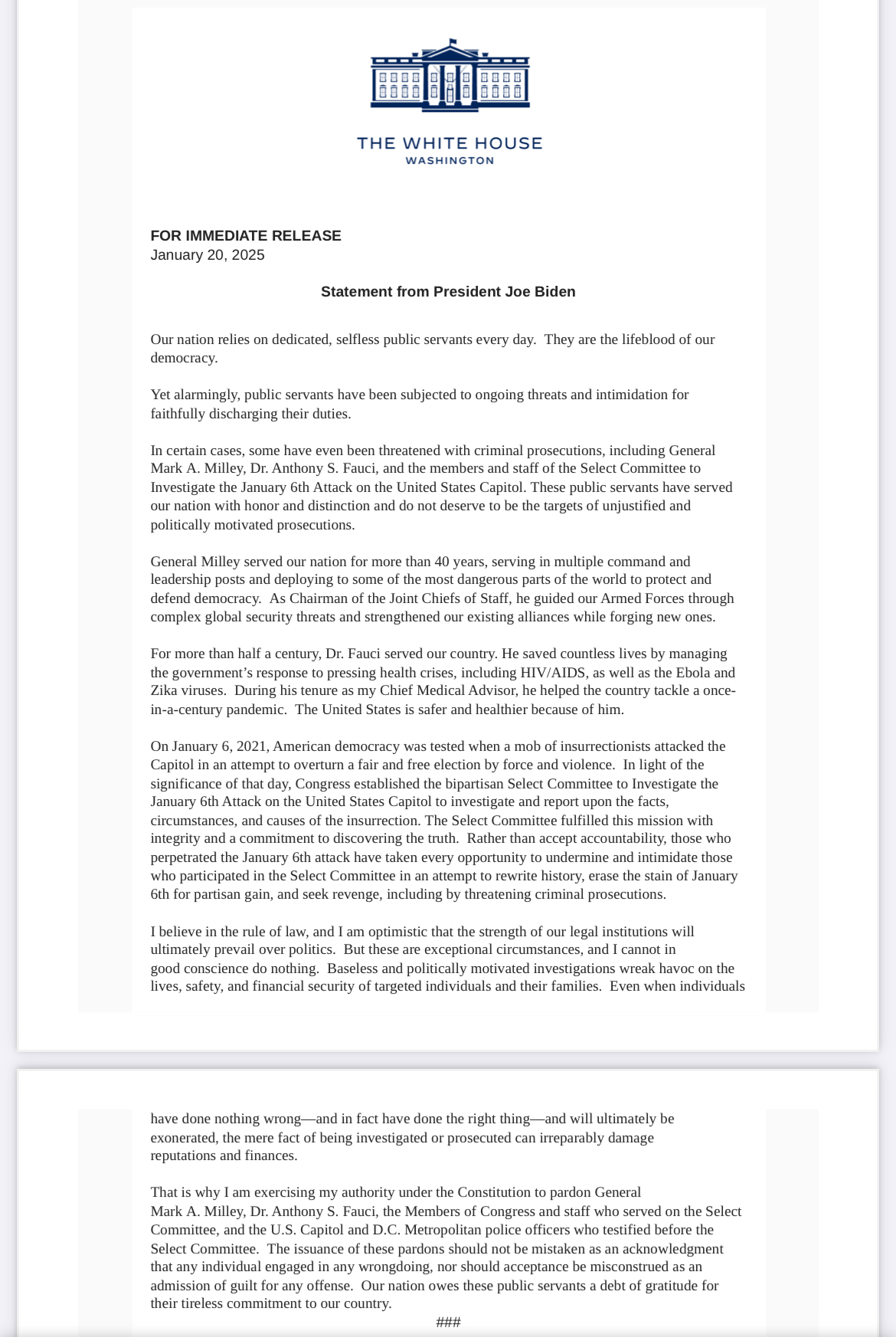 THE WHITE HOUSE
WASHINGTON

FOR IMMEDIATE RELEASE
January 20, 2025

Statement from President Joe Biden

Our nation relies on dedicated, selfless public servants every day. They are the lifeblood of our democracy.

Yet alarmingly, public servants have been subjected to ongoing threats and intimidation for faithfully discharging their duties.

In certain cases, some have even been threatened with criminal prosecutions, including General Mark A. Milley, Dr. Anthony S. Fauci, and the members and staff of the Select Committee to Investigate the January 6th Attack on the United States Capitol. These public servants have served our nation with honor and distinction and do not deserve to be the targets of unjustified and politically motivated prosecutions.

General Milley served our nation for more than 40 years, serving in multiple command and leadership posts and deploying to some of the most dangerous parts of the world to protect and defend democracy. As Chairman of the Joint Chiefs of Staff, he guided our Armed Forces through complex global security threats and strengthened our existing alliances while forging new ones.

For more than half a century, Dr. Fauci served our country. He saved countless lives by managing the government's response to pressing health crises, including HIV/AIDS, as well as the Ebola and Zika viruses. During his tenure as my Chief Medical Advisor, he helped the country tackle a once-in-a-century pandemic. The United States is safer and healthier because of him.

On January 6, 2021, American democracy was tested when a mob of insurrectionists attacked the Capitol in an attempt to overturn a fair and free election by force and violence. In light of the significance of that day, Congress established the bipartisan Select Committee to Investigate the January 6th Attack on the United States Capitol to investigate and report upon the facts, circumstances, and causes of the insurrection. The Select Committee fulfilled this mission with integrity and a commitment to discovering the truth. Rather than accept accountability, those who perpetrated the January 6th attack have taken every opportunity to undermine and intimidate those who participated in the Select Committee in an attempt to rewrite history, erase the stain of January 6th for partisan gain, and seek revenge, including by threatening criminal prosecutions.

I believe in the rule of law, and I am optimistic that the strength of our legal institutions will ultimately prevail over politics. But these are exceptional circumstances, and I cannot in good conscience do nothing. Baseless and politically motivated investigations wreak havoc on the lives, safety, and financial security of targeted individuals and their families. Even when individuals have done nothing wrong—and in fact have done the right thing—and will ultimately be exonerated, the mere fact of being investigated or prosecuted can irreparably damage reputations and finances.

That is why I am exercising my authority under the Constitution to pardon General Mark A. Milley, Dr. Anthony S. Fauci, the Members of Congress and staff who served on the Select Committee, and the U.S. Capitol and D.C. Metropolitan police officers who testified before the Select Committee. The issuance of these pardons should not be mistaken as an acknowledgment that any individual engaged in any wrongdoing, nor should acceptance be misconstrued as an admission of guilt for any offense. Our nation owes these public servants a debt of gratitude for their tireless commitment to our country.

###